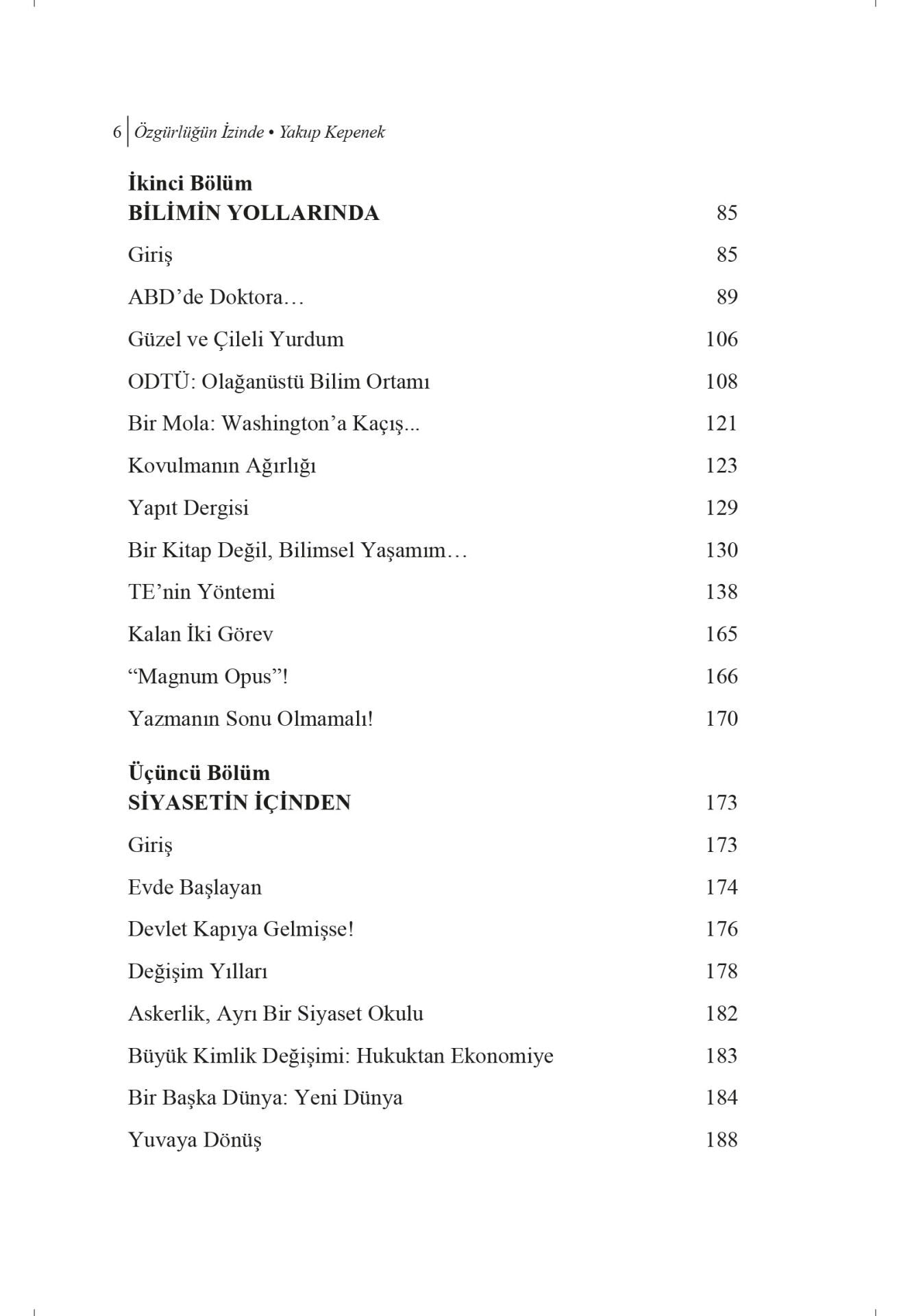 6 Özgürlüğün İzinde • Yakup Kepenek

İkinci Bölüm
BİLİMİN YOLLARINDA 85

Giriş 85

ABD'de Doktora… 89

Güzel ve Çileli Yurdum 106

ODTÜ: Olağanüstü Bilim Ortamı 108

Bir Mola: Washington'a Kaçış... 121

Kovulmanın Ağırlığı 123

Yapıt Dergisi 129

Bir Kitap Değil, Bilimsel Yaşamım… 130

TE'nin Yöntemi 138

Kalan İki Görev 165

"Magnum Opus"! 166

Yazmanın Sonu Olmamalı! 170

Üçüncü Bölüm
SİYASETİN İÇİNDEN 173

Giriş 173

Evde Başlayan 174

Devlet Kapıya Gelmişse! 176

Değişim Yılları 178

Askerlik, Ayrı Bir Siyaset Okulu 182

Büyük Kimlik Değişimi: Hukuktan Ekonomiye 183

Bir Başka Dünya: Yeni Dünya 184

Yuvaya Dönüş 188